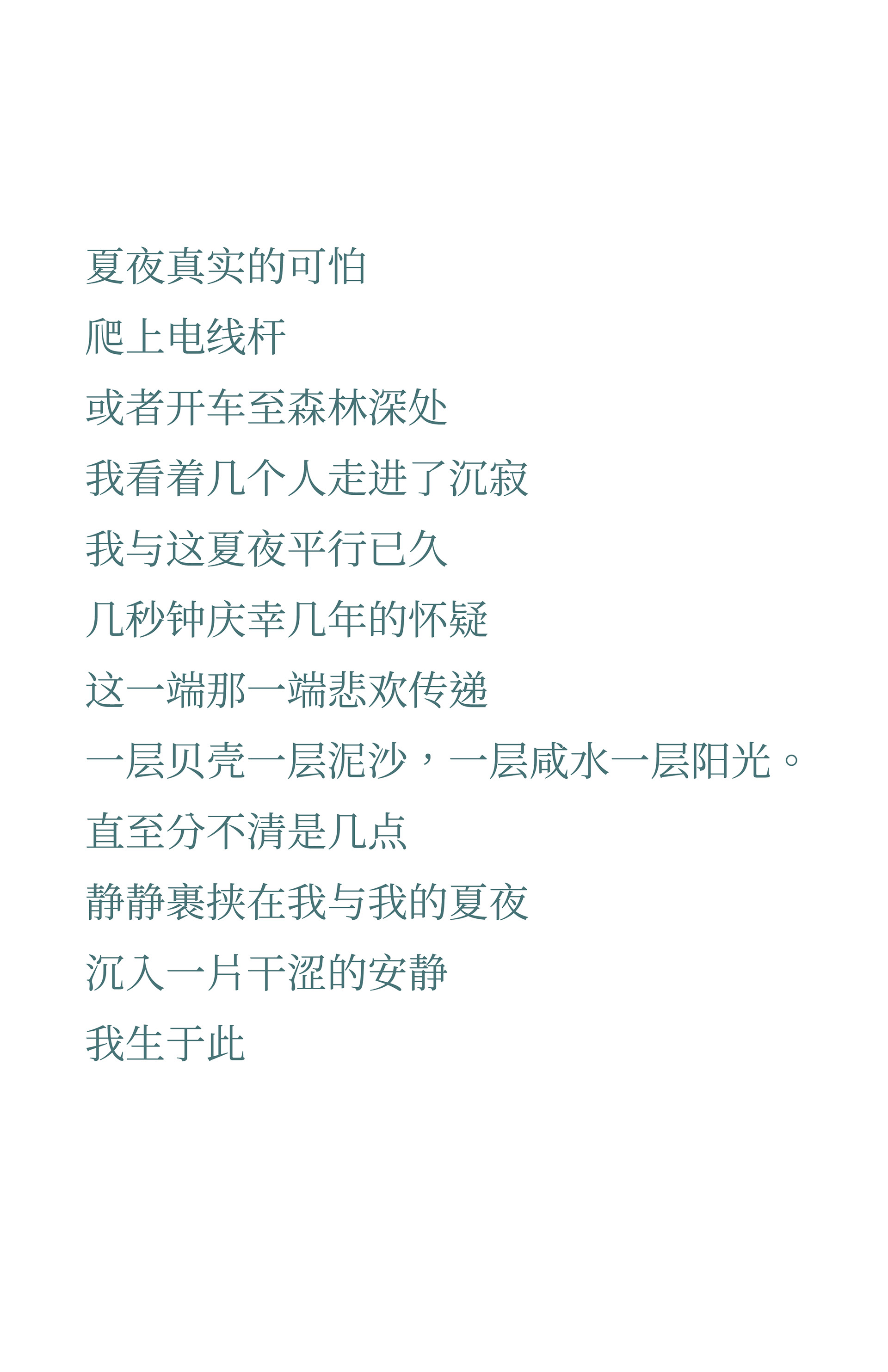 夏夜真实的可怕

爬上电线杆

或者开车至森林深处

我看着几个人走进了沉寂

我与这夏夜平行已久

几秒钟庆幸几年的怀疑

这一端那一端悲欢传递

一层贝壳一层泥沙，一层咸水一层阳光。

直至分不清是几点

静静裹挟在我与我的夏夜

沉入一片干涩的安静

我生于此